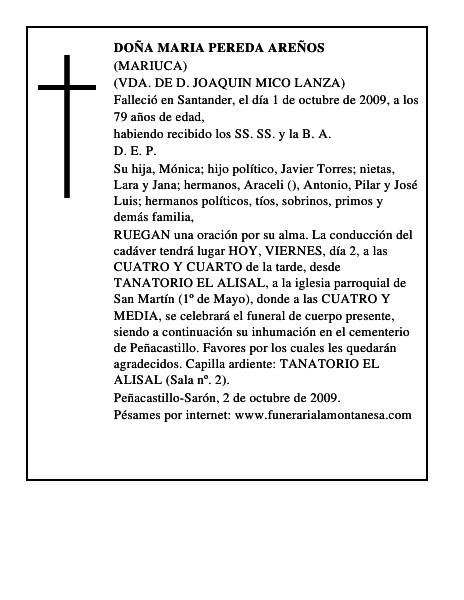 DOÑA MARIA PEREDA AREÑOS
(MARIUCA)
(VDA. DE D. JOAQUIN MICO LANZA)
Falleció en Santander, el día 1 de octubre de 2009, a los 79 años de edad,
habiendo recibido los SS. SS. y la B. A.
D. E. P.
Su hija, Mónica; hijo político, Javier Torres; nietas, Lara y Jana; hermanos, Araceli (), Antonio, Pilar y José Luis; hermanos políticos, tíos, sobrinos, primos y demás familia,
RUEGAN una oración por su alma. La conducción del cadáver tendrá lugar HOY, VIERNES, día 2, a las CUATRO Y CUARTO de la tarde, desde TANATORIO EL ALISAL, a la iglesia parroquial de San Martín (1º de Mayo), donde a las CUATRO Y MEDIA, se celebrará el funeral de cuerpo presente, siendo a continuación su inhumación en el cementerio de Peñacastillo. Favores por los cuales les quedarán agradecidos. Capilla ardiente: TANATORIO EL ALISAL (Sala nº. 2).
Peñacastillo-Sarón, 2 de octubre de 2009.
Pésames por internet: www.funerarialamontanesa.com